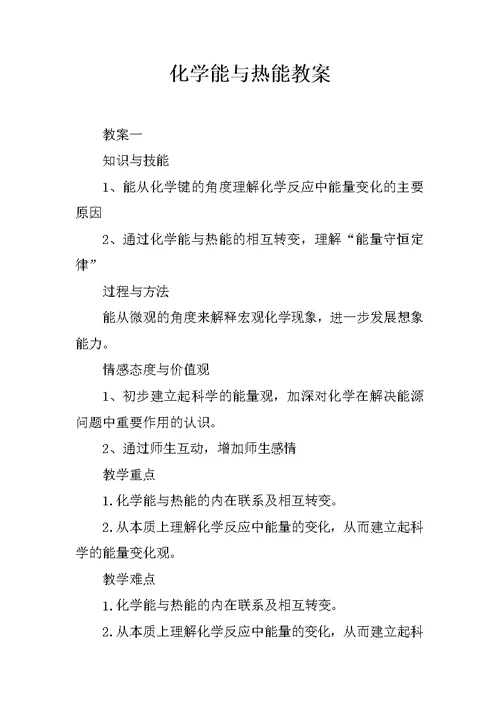 化学能与热能教案

教案一

知识与技能

1、能从化学键的角度理解化学反应中能量变化的主要原因

2、通过化学能与热能的相互转变，理解“能量守恒定律”

过程与方法

能从微观的角度来解释宏观化学现象，进一步发展想象能力。

情感态度与价值观

1、初步建立起科学的能量观，加深对化学在解决能源问题中重要作用的认识。

2、通过师生互动，增加师生感情

教学重点

1.化学能与热能的内在联系及相互转变。

2.从本质上理解化学反应中能量的变化，从而建立起科学的能量变化观。

教学难点

1.化学能与热能的内在联系及相互转变。

2.从本质上理解化学反应中能量的变化，从而建立起科